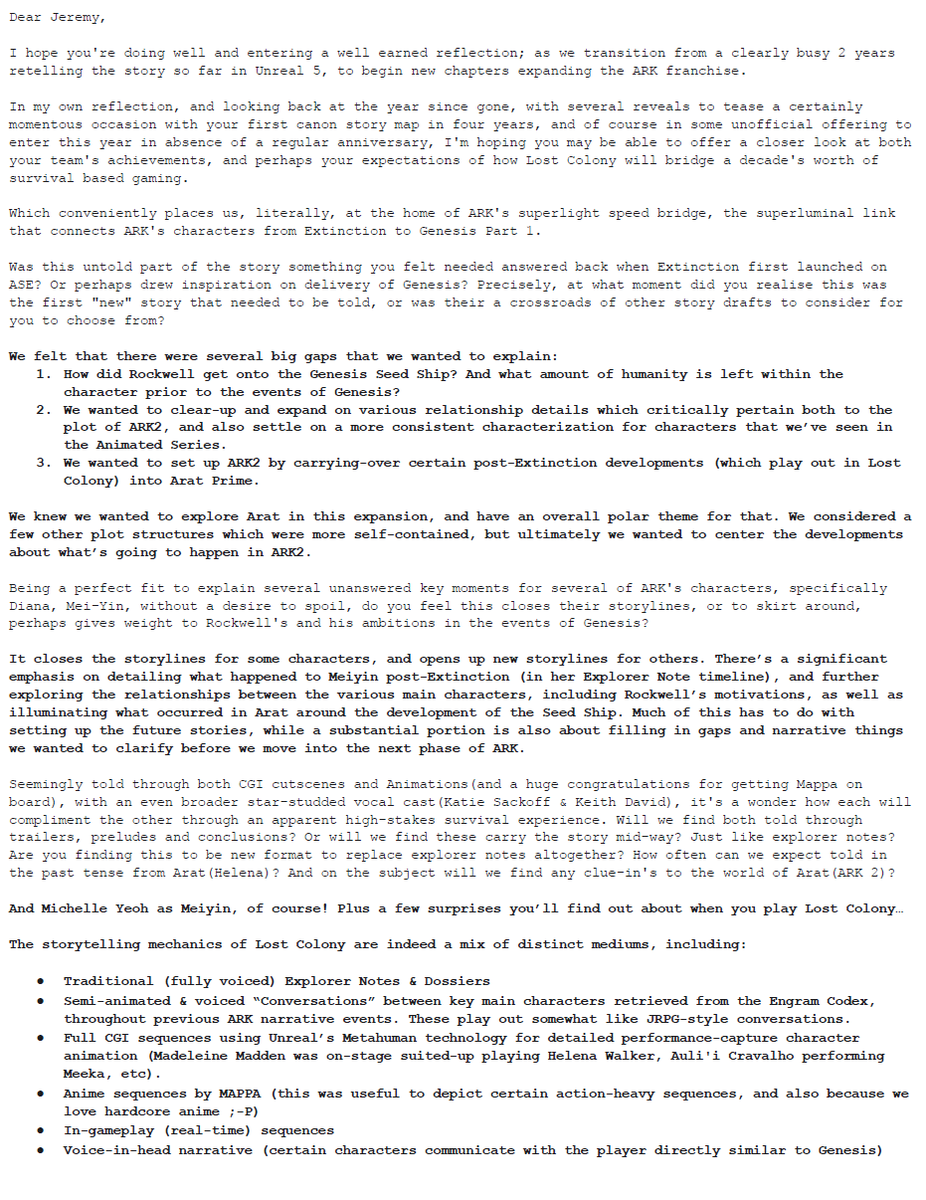 Dear Jeremy,

I hope you're doing well and entering a well earned reflection; as we transition from a clearly busy 2 years retelling the story so far in Unreal 5, to begin new chapters expanding the ARK franchise.

In my own reflection, and looking back at the year since gone, with several reveals to tease a certainly momentous occasion with your first canon story map in four years, and of course in some unofficial offering to enter this year in absence of a regular anniversary, I'm hoping you may be able to offer a closer look at both your team's achievements, and perhaps your expectations of how Lost Colony will bridge a decade's worth of survival based gaming.

Which conveniently places us, literally, at the home of ARK's superlight speed bridge, the superluminal link that connects ARK's characters from Extinction to Genesis Part 1.

Was this untold part of the story something you felt needed answered back when Extinction first launched on ASE? Or perhaps drew inspiration on delivery of Genesis? Precisely, at what moment did you realise this was the first "new" story that needed to be told, or was their a crossroads of other story drafts to consider for you to choose from?

We felt that there were several big gaps that we wanted to explain:
1. How did Rockwell get onto the Genesis Seed Ship? And what amount of humanity is left within the character prior to the events of Genesis?
2. We wanted to clear-up and expand on various relationship details which critically pertain both to the plot of ARK2, and also settle on a more consistent characterization for characters that we've seen in the Animated Series.
3. We wanted to set up ARK2 by carrying-over certain post-Extinction developments (which play out in Lost Colony) into Arat Prime.

We knew we wanted to explore Arat in this expansion, and have an overall polar theme for that. We considered a few other plot structures which were more self-contained, but ultimately we wanted to center the developments about what's going to happen in ARK2.

Being a perfect fit to explain several unanswered key moments for several of ARK's characters, specifically Diana, Mei-Yin, without a desire to spoil, do you feel this closes their storylines, or to skirt around, perhaps gives weight to Rockwell's and his ambitions in the events of Genesis?

It closes the storylines for some characters, and opens up new storylines for others. There's a significant emphasis on detailing what happened to Meiyin post-Extinction (in her Explorer Note timeline), and further exploring the relationships between the various main characters, including Rockwell's motivations, as well as illuminating what occurred in Arat around the development of the Seed Ship. Much of this has to do with setting up the future stories, while a substantial portion is also about filling in gaps and narrative things we wanted to clarify before we move into the next phase of ARK.

Seemingly told through both CGI cutscenes and Animations(and a huge congratulations for getting Mappa on board), with an even broader star-studded vocal cast(Katie Sackoff & Keith David), it's a wonder how each will compliment the other through an apparent high-stakes survival experience. Will we find both told through trailers, preludes and conclusions? Or will we find these carry the story mid-way? Just like explorer notes? Are you finding this to be new format to replace explorer notes altogether? How often can we expect told in the past tense from Arat(Helena)? And on the subject will we find any clue-in's to the world of Arat(ARK 2)?

And Michelle Yeoh as Meiyin, of course! Plus a few surprises you'll find out about when you play Lost Colony…

The storytelling mechanics of Lost Colony are indeed a mix of distinct mediums, including:

• Traditional (fully voiced) Explorer Notes & Dossiers
• Semi-animated & voiced "Conversations" between key main characters retrieved from the Engram Codex, throughout previous ARK narrative events. These play out somewhat like JRPG-style conversations.
• Full CGI sequences using Unreal's Metahuman technology for detailed performance-capture character animation (Madeleine Madden was on-stage suited-up playing Helena Walker, Auli'i Cravalho performing Meeka, etc).
• Anime sequences by MAPPA (this was useful to depict certain action-heavy sequences, and also because we love hardcore anime ;-P)
• In-gameplay (real-time) sequences
• Voice-in-head narrative (certain characters communicate with the player directly similar to Genesis)